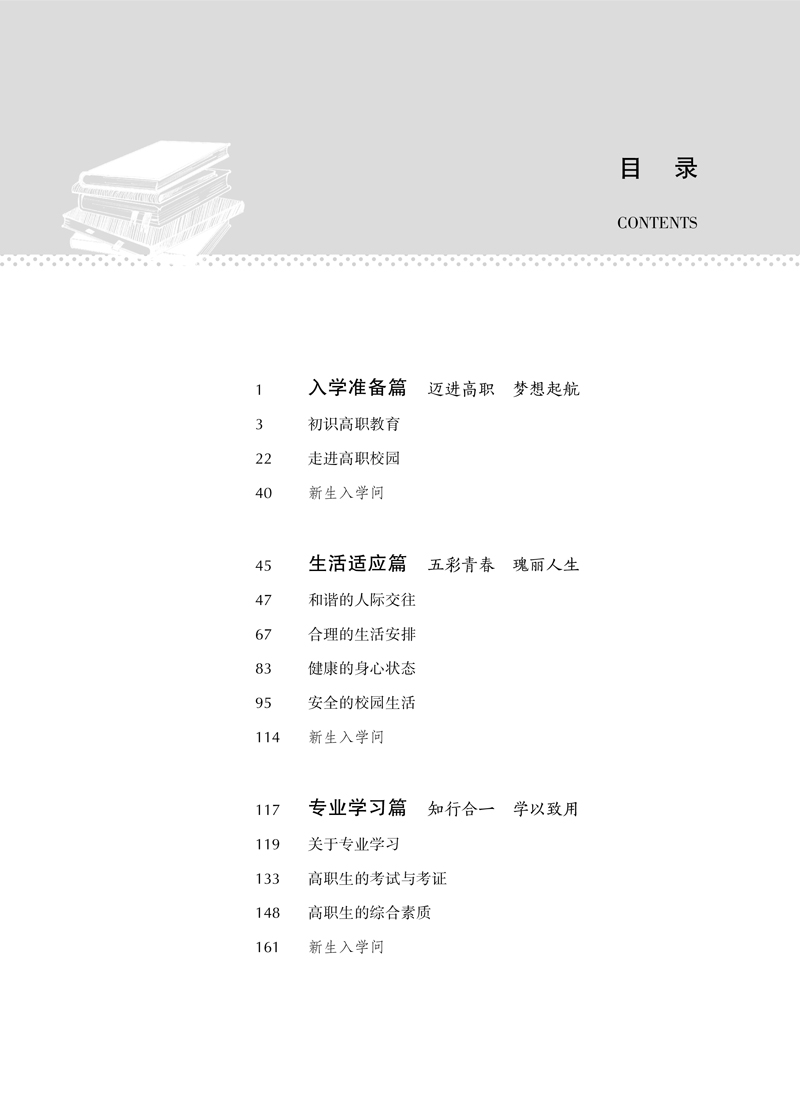 目　录

CONTENTS

1　入学准备篇　迈进高职　梦想起航
3　初识高职教育
22　走进高职校园
40　新生入学问

45　生活适应篇　五彩青春　瑰丽人生
47　和谐的人际交往
67　合理的生活安排
83　健康的身心状态
95　安全的校园生活
114　新生入学问

117　专业学习篇　知行合一　学以致用
119　关于专业学习
133　高职生的考试与考证
148　高职生的综合素质
161　新生入学问